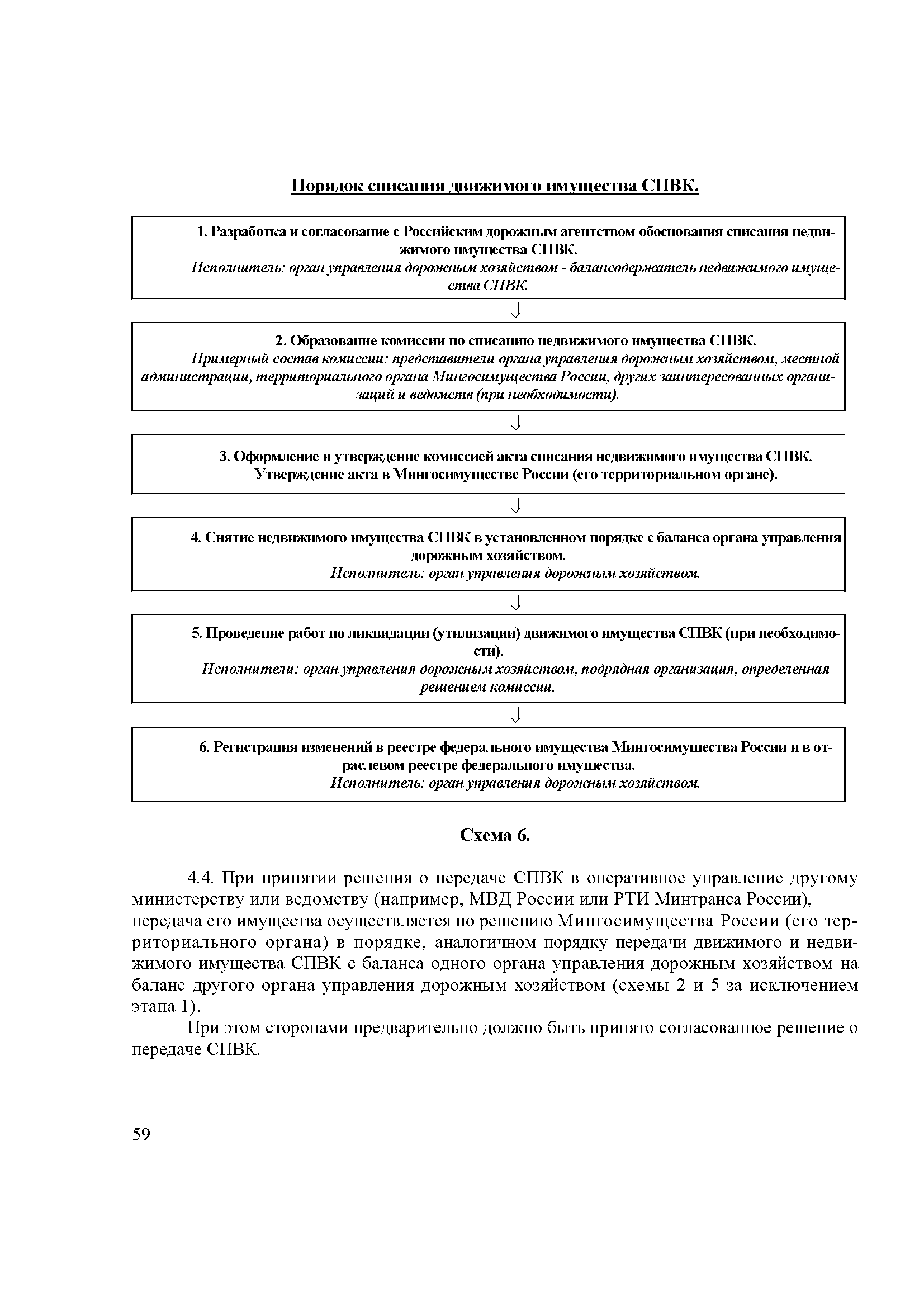 Порядок списания движимого имущества СПВК.

1. Разработка и согласование с Российским дорожным агентством обоснования списания недвижимого имущества СПВК.
Исполнитель: орган управления дорожным хозяйством - балансодержатель недвижимого имущества СПВК.

⇓

2. Образование комиссии по списанию недвижимого имущества СПВК.
Примерный состав комиссии: представители органа управления дорожным хозяйством, местной администрации, территориального органа Мингосимущества России, других заинтересованных организаций и ведомств (при необходимости).

⇓

3. Оформление и утверждение комиссией акта списания недвижимого имущества СПВК.
Утверждение акта в Мингосимуществе России (его территориальном органе).

⇓

4. Снятие недвижимого имущества СПВК в установленном порядке с баланса органа управления дорожным хозяйством.
Исполнитель: орган управления дорожным хозяйством.

⇓

5. Проведение работ по ликвидации (утилизации) движимого имущества СПВК (при необходимости).
Исполнители: орган управления дорожным хозяйством, подрядная организация, определенная решением комиссии.

⇓

6. Регистрация изменений в реестре федерального имущества Мингосимущества России и в отраслевом реестре федерального имущества.
Исполнитель: орган управления дорожным хозяйством.

Схема 6.

4.4. При принятии решения о передаче СПВК в оперативное управление другому министерству или ведомству (например, МВД России или РТИ Минтранса России), передача его имущества осуществляется по решению Мингосимущества России (его территориального органа) в порядке, аналогичном порядку передачи движимого и недвижимого имущества СПВК с баланса одного органа управления дорожным хозяйством на баланс другого органа управления дорожным хозяйством (схемы 2 и 5 за исключением этапа 1).

При этом сторонами предварительно должно быть принято согласованное решение о передаче СПВК.

59